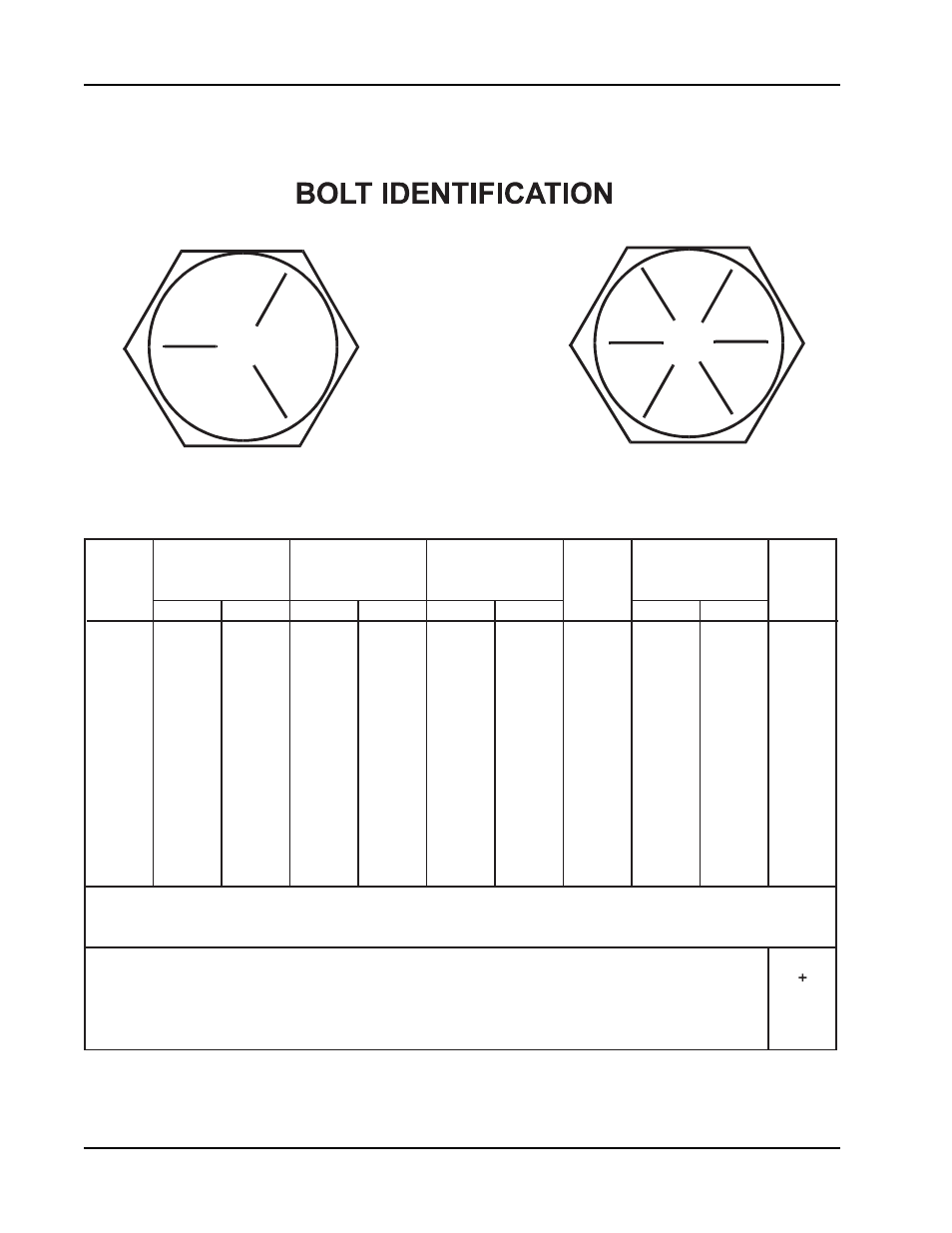 BOLT IDENTIFICATION

+